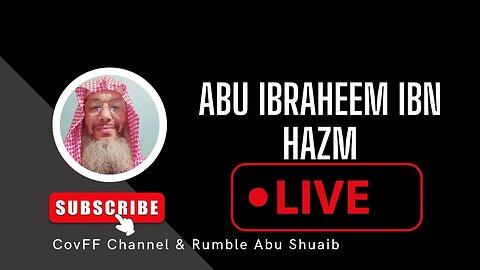 ABU IBRAHEEM IBN HAZM

LIVE

SUBSCRIBE

CovFF Channel & Rumble Abu Shuaib